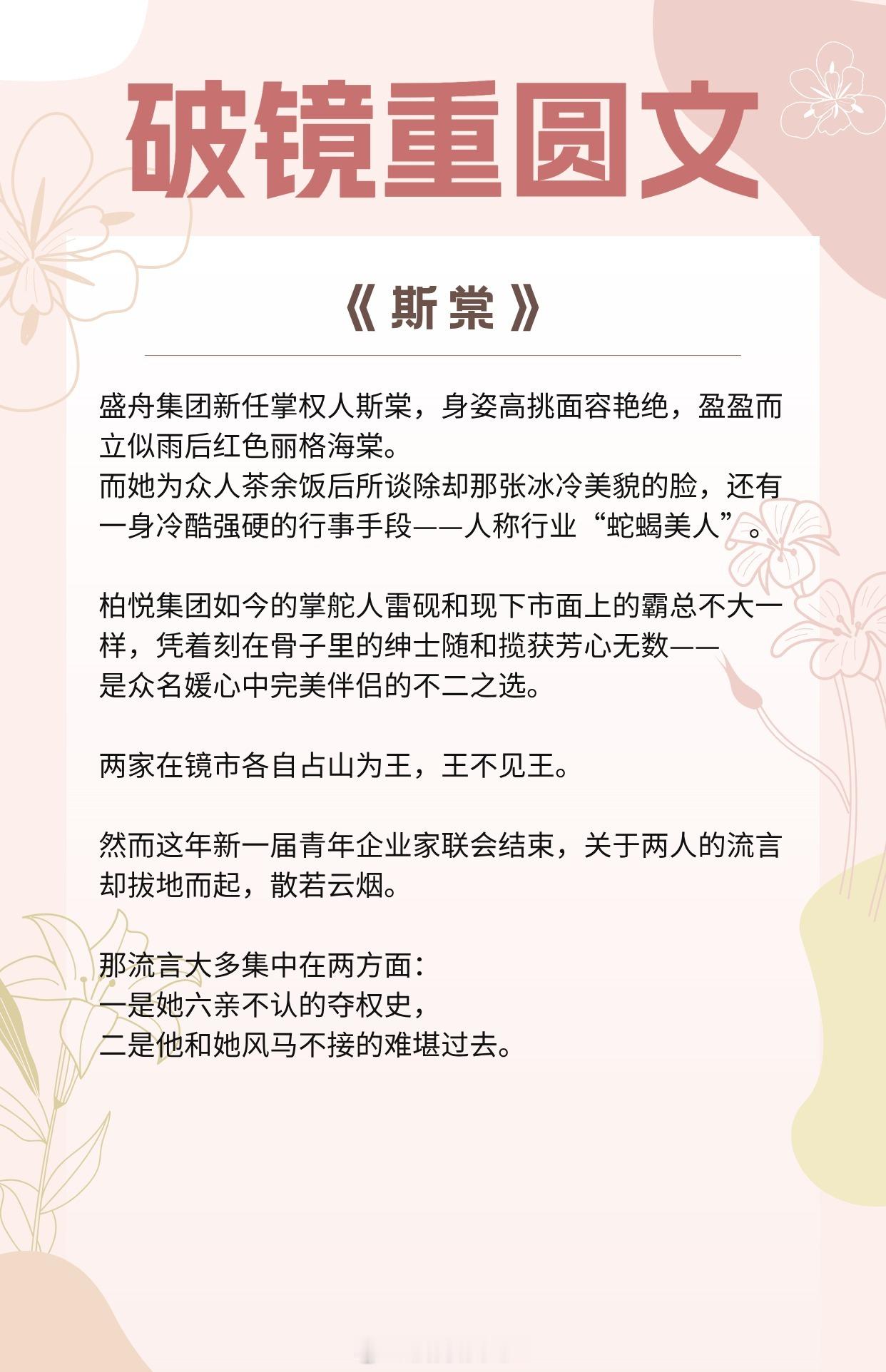 破镜重圆文

《斯棠》

盛舟集团新任掌权人斯棠，身姿高挑面容艳绝，盈盈而立似雨后红色丽格海棠。
而她为众人茶余饭后所谈除却那张冰冷美貌的脸，还有一身冷酷强硬的行事手段——人称行业“蛇蝎美人”。

柏悦集团如今的掌舵人雷砚和现下市面上的霸总不大一样，凭着刻在骨子里的绅士随和揽获芳心无数——
是众名媛心中完美伴侣的不二之选。

两家在镜市各自占山为王，王不见王。

然而这年新一届青年企业家联会结束，关于两人的流言却拔地而起，散若云烟。

那流言大多集中在两方面：
一是她六亲不认的夺权史，
二是他和她风马不接的难堪过去。